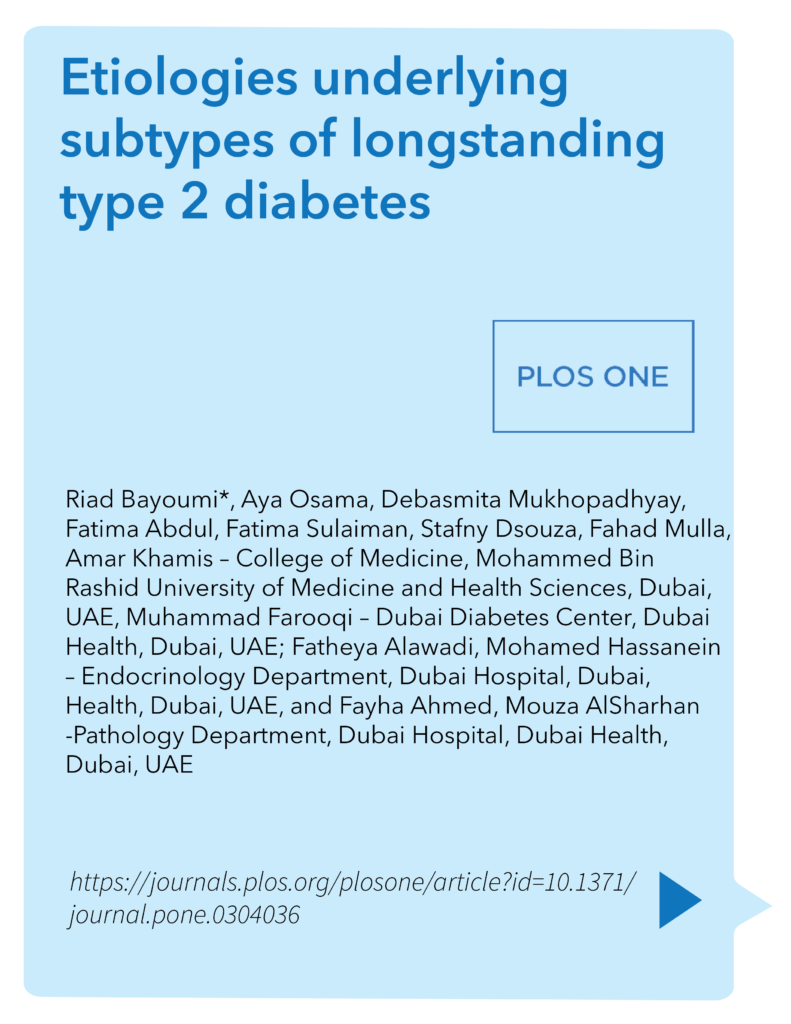 Etiologies underlying subtypes of longstanding type 2 diabetes

PLOS ONE

Riad Bayoumi*, Aya Osama, Debasmita Mukhopadhyay, Fatima Abdul, Fatima Sulaiman, Stafny Dsouza, Fahad Mulla, Amar Khamis – College of Medicine, Mohammed Bin Rashid University of Medicine and Health Sciences, Dubai, UAE, Muhammad Farooqi – Dubai Diabetes Center, Dubai Health, Dubai, UAE; Fatheya Alawadi, Mohamed Hassanein – Endocrinology Department, Dubai Hospital, Dubai, Health, Dubai, UAE, and Fayha Ahmed, Mouza AlSharhan -Pathology Department, Dubai Hospital, Dubai Health, Dubai, UAE

https://journals.plos.org/plosone/article?id=10.1371/journal.pone.0304036